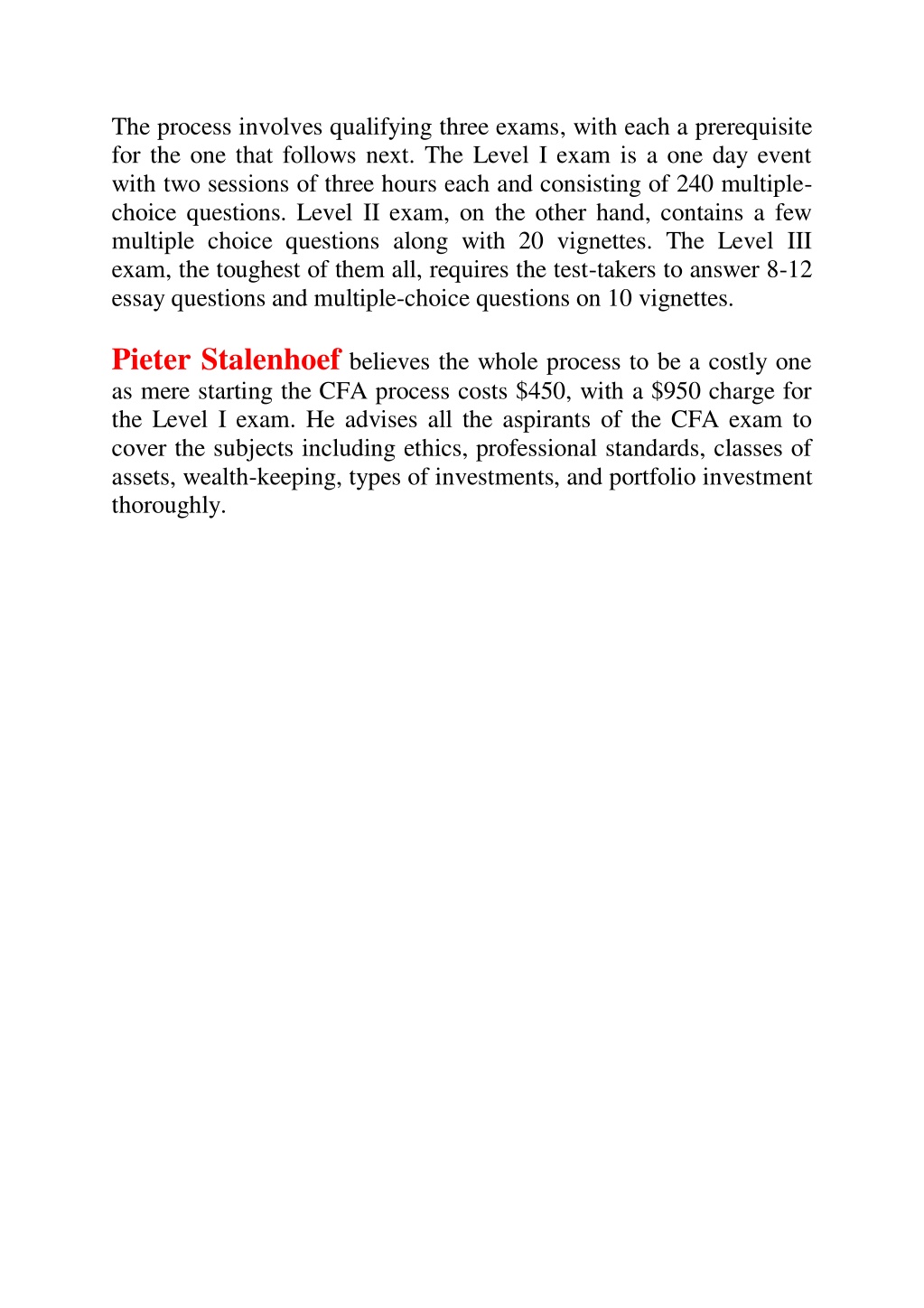 The process involves qualifying three exams, with each a prerequisite for the one that follows next. The Level I exam is a one day event with two sessions of three hours each and consisting of 240 multiple-choice questions. Level II exam, on the other hand, contains a few multiple choice questions along with 20 vignettes. The Level III exam, the toughest of them all, requires the test-takers to answer 8-12 essay questions and multiple-choice questions on 10 vignettes.

Pieter Stalenhoef believes the whole process to be a costly one as mere starting the CFA process costs \$450, with a \$950 charge for the Level I exam. He advises all the aspirants of the CFA exam to cover the subjects including ethics, professional standards, classes of assets, wealth-keeping, types of investments, and portfolio investment thoroughly.